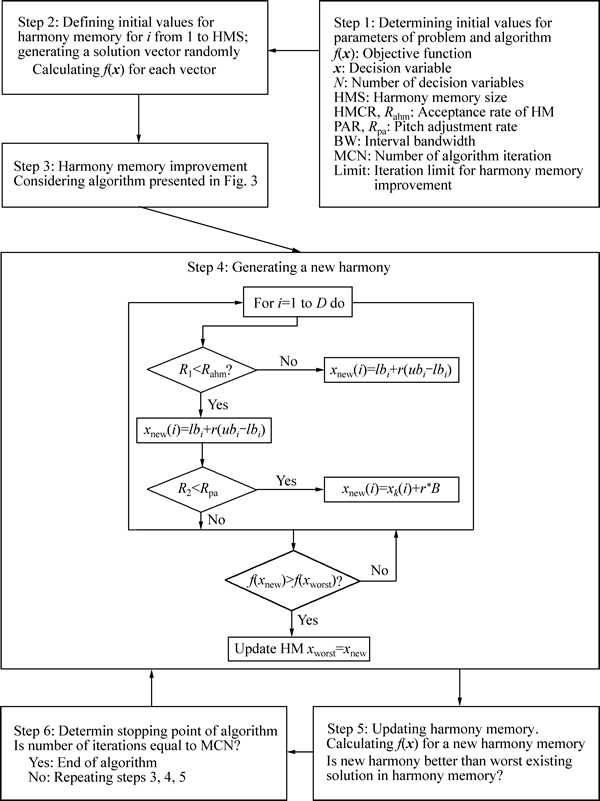 Step 2: Defining initial values for harmony memory for $i$ from 1 to HMS; generating a solution vector randomly
Calculating $f(x)$ for each vector

Step 1: Determining initial values for parameters of problem and algorithm
$f(x)$: Objective function
$x$: Decision variable
$N$: Number of decision variables
HMS: Harmony memory size
HMCR, $R_{ahm}$: Acceptance rate of HM
PAR, $R_{pa}$: Pitch adjustment rate
BW: Interval bandwidth
MCN: Number of algorithm iteration
Limit: Iteration limit for harmony memory improvement

Step 3: Harmony memory improvement
Considering algorithm presented in Fig. 3

Step 4: Generating a new harmony

For $i$=1 to $D$ do

$R_1<R_{ahm}$?

No

$x_{new}(i)=lb_i+r(ub_i-lb_i)$

Yes

$x_{new}(i)=lb_i+r(ub_i-lb_i)$

$R_2<R_{pa}$

Yes

$x_{new}(i)=x_k(i)+r^*B$

No

$f(x_{new})>f(x_{worst})$?

No

Yes

Update HM $x_{worst}=x_{new}$

Step 6: Determin stopping point of algorithm
Is number of iterations equal to MCN?
Yes: End of algorithm
No: Repeating steps 3, 4, 5

Step 5: Updating harmony memory.
Calculating $f(x)$ for a new harmony memory
Is new harmony better than worst existing solution in harmony memory?